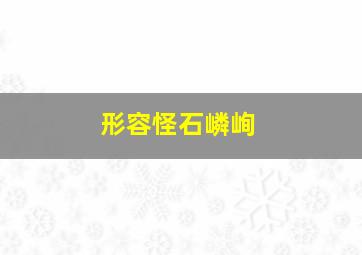 形容怪石嶙峋